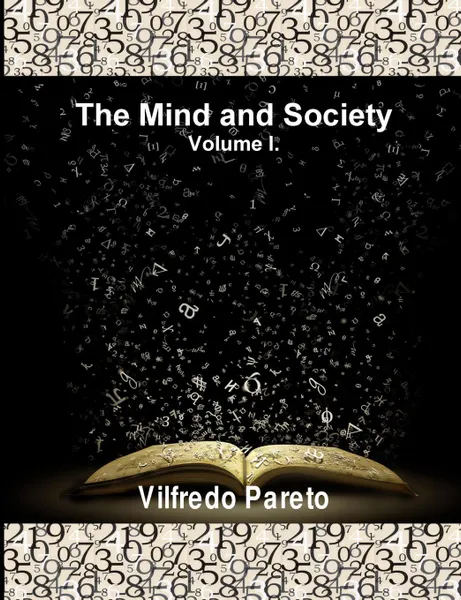 The Mind and Society
Volume I.

Vilfredo Pareto